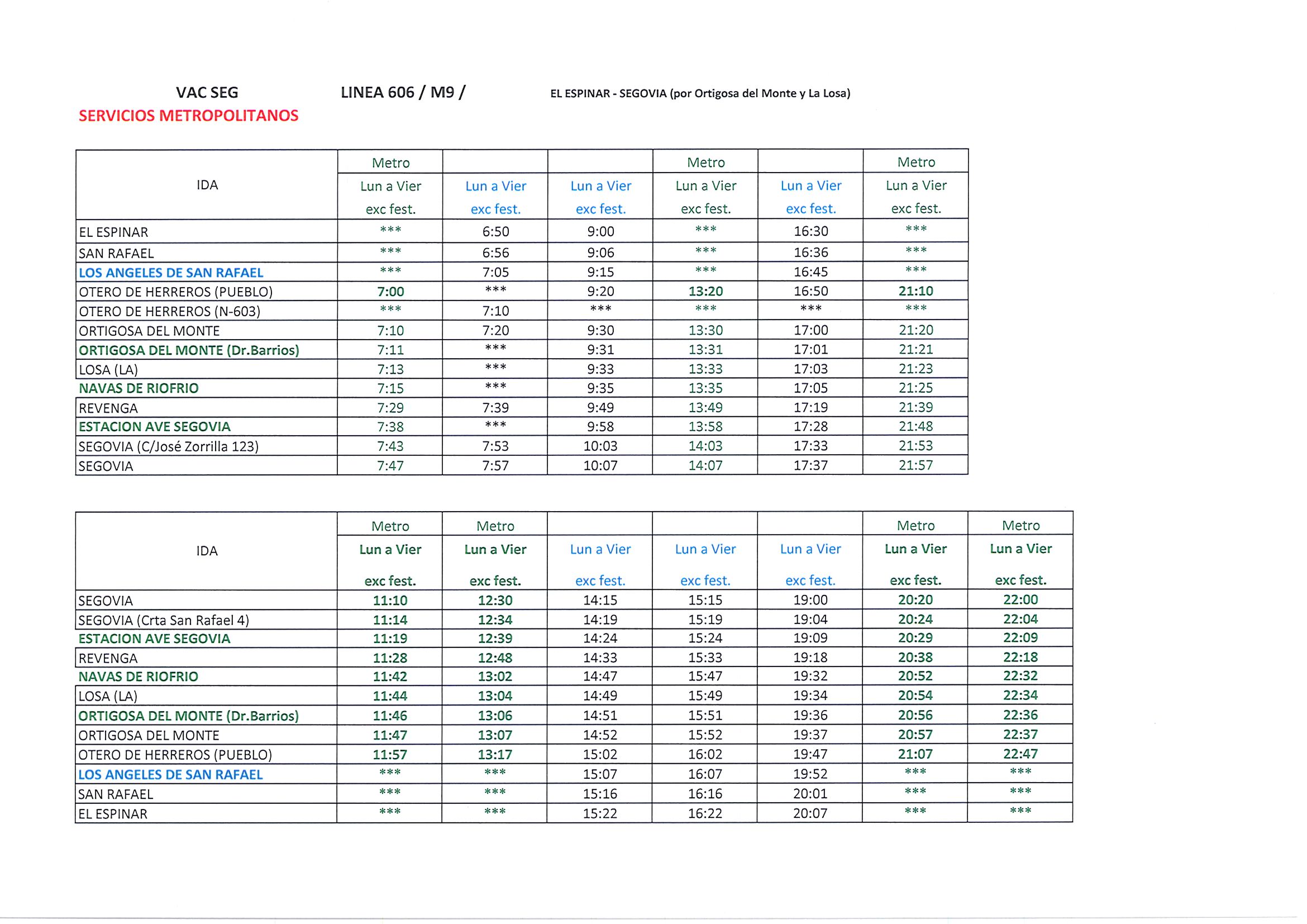 VAC SEG
SERVICIOS METROPOLITANOS

LINEA 606 / M9 /

EL ESPINAR - SEGOVIA (por Ortigosa del Monte y La Losa)

| IDA | Metro Lun a Vier exc fest. | Lun a Vier exc fest. | Lun a Vier exc fest. | Metro Lun a Vier exc fest. | Lun a Vier exc fest. | Metro Lun a Vier exc fest. |
|---|---|---|---|---|---|---|
| EL ESPINAR | *** | 6:50 | 9:00 | *** | 16:30 | *** |
| SAN RAFAEL | *** | 6:56 | 9:06 | *** | 16:36 | *** |
| LOS ANGELES DE SAN RAFAEL | *** | 7:05 | 9:15 | *** | 16:45 | *** |
| OTERO DE HERREROS (PUEBLO) | 7:00 | *** | 9:20 | 13:20 | 16:50 | 21:10 |
| OTERO DE HERREROS (N-603) | *** | 7:10 | *** | *** | *** | *** |
| ORTIGOSA DEL MONTE | 7:10 | 7:20 | 9:30 | 13:30 | 17:00 | 21:20 |
| ORTIGOSA DEL MONTE (Dr.Barrios) | 7:11 | *** | 9:31 | 13:31 | 17:01 | 21:21 |
| LOSA (LA) | 7:13 | *** | 9:33 | 13:33 | 17:03 | 21:23 |
| NAVAS DE RIOFRIO | 7:15 | *** | 9:35 | 13:35 | 17:05 | 21:25 |
| REVENGA | 7:29 | 7:39 | 9:49 | 13:49 | 17:19 | 21:39 |
| ESTACION AVE SEGOVIA | 7:38 | *** | 9:58 | 13:58 | 17:28 | 21:48 |
| SEGOVIA (C/José Zorrilla 123) | 7:43 | 7:53 | 10:03 | 14:03 | 17:33 | 21:53 |
| SEGOVIA | 7:47 | 7:57 | 10:07 | 14:07 | 17:37 | 21:57 |

| IDA | Metro Lun a Vier exc fest. | Metro Lun a Vier exc fest. | Lun a Vier exc fest. | Lun a Vier exc fest. | Lun a Vier exc fest. | Metro Lun a Vier exc fest. | Metro Lun a Vier exc fest. |
|---|---|---|---|---|---|---|---|
| SEGOVIA | 11:10 | 12:30 | 14:15 | 15:15 | 19:00 | 20:20 | 22:00 |
| SEGOVIA (Crta San Rafael 4) | 11:14 | 12:34 | 14:19 | 15:19 | 19:04 | 20:24 | 22:04 |
| ESTACION AVE SEGOVIA | 11:19 | 12:39 | 14:24 | 15:24 | 19:09 | 20:29 | 22:09 |
| REVENGA | 11:28 | 12:48 | 14:33 | 15:33 | 19:18 | 20:38 | 22:18 |
| NAVAS DE RIOFRIO | 11:42 | 13:02 | 14:47 | 15:47 | 19:32 | 20:52 | 22:32 |
| LOSA (LA) | 11:44 | 13:04 | 14:49 | 15:49 | 19:34 | 20:54 | 22:34 |
| ORTIGOSA DEL MONTE (Dr.Barrios) | 11:46 | 13:06 | 14:51 | 15:51 | 19:36 | 20:56 | 22:36 |
| ORTIGOSA DEL MONTE | 11:47 | 13:07 | 14:52 | 15:52 | 19:37 | 20:57 | 22:37 |
| OTERO DE HERREROS (PUEBLO) | 11:57 | 13:17 | 15:02 | 16:02 | 19:47 | 21:07 | 22:47 |
| LOS ANGELES DE SAN RAFAEL | *** | *** | 15:07 | 16:07 | 19:52 | *** | *** |
| SAN RAFAEL | *** | *** | 15:16 | 16:16 | 20:01 | *** | *** |
| EL ESPINAR | *** | *** | 15:22 | 16:22 | 20:07 | *** | *** |